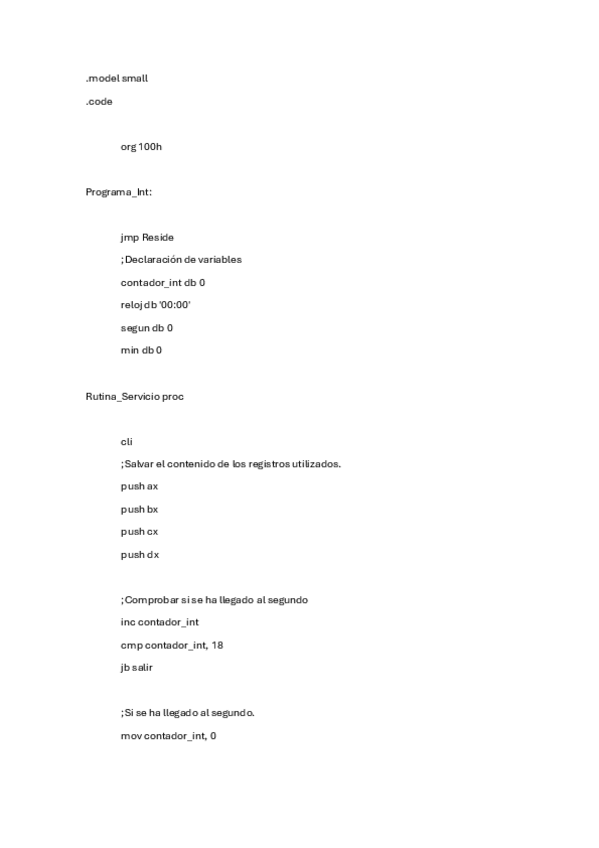 .model small

.code

org 100h

Programa_Int:

jmp Reside

;Declaración de variables

contador_int db 0

reloj db '00:00'

segun db 0

min db 0

Rutina_Servicio proc

cli

;Salvar el contenido de los registros utilizados.

push ax

push bx

push cx

push dx

;Comprobar si se ha llegado al segundo

inc contador_int

cmp contador_int, 18

jb salir

;Si se ha llegado al segundo.

mov contador_int, 0